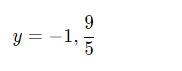 $y = -1, \frac{9}{5}$